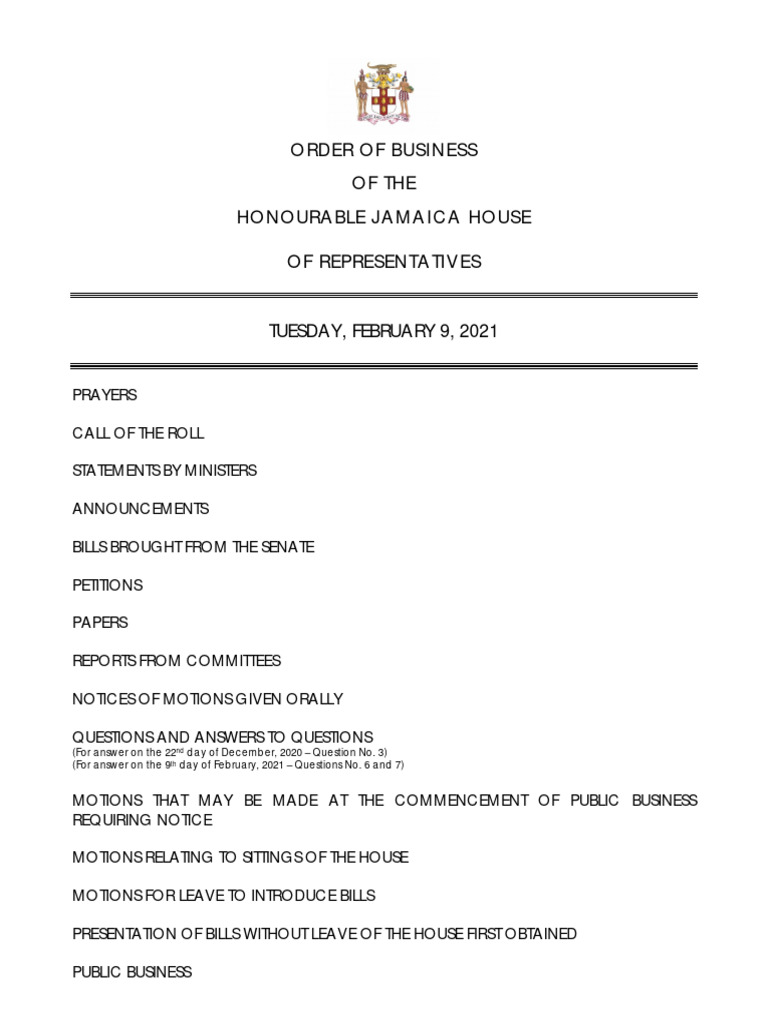 ORDER OF BUSINESS

OF THE

HONOURABLE JAMAICA HOUSE

OF REPRESENTATIVES

TUESDAY, FEBRUARY 9, 2021

PRAYERS

CALL OF THE ROLL

STATEMENTS BY MINISTERS

ANNOUNCEMENTS

BILLS BROUGHT FROM THE SENATE

PETITIONS

PAPERS

REPORTS FROM COMMITTEES

NOTICES OF MOTIONS GIVEN ORALLY

QUESTIONS AND ANSWERS TO QUESTIONS
(For answer on the 22$^{nd}$ day of December, 2020 – Question No. 3)
(For answer on the 9$^{th}$ day of February, 2021 – Questions No. 6 and 7)

MOTIONS THAT MAY BE MADE AT THE COMMENCEMENT OF PUBLIC BUSINESS REQUIRING NOTICE

MOTIONS RELATING TO SITTINGS OF THE HOUSE

MOTIONS FOR LEAVE TO INTRODUCE BILLS

PRESENTATION OF BILLS WITHOUT LEAVE OF THE HOUSE FIRST OBTAINED

PUBLIC BUSINESS